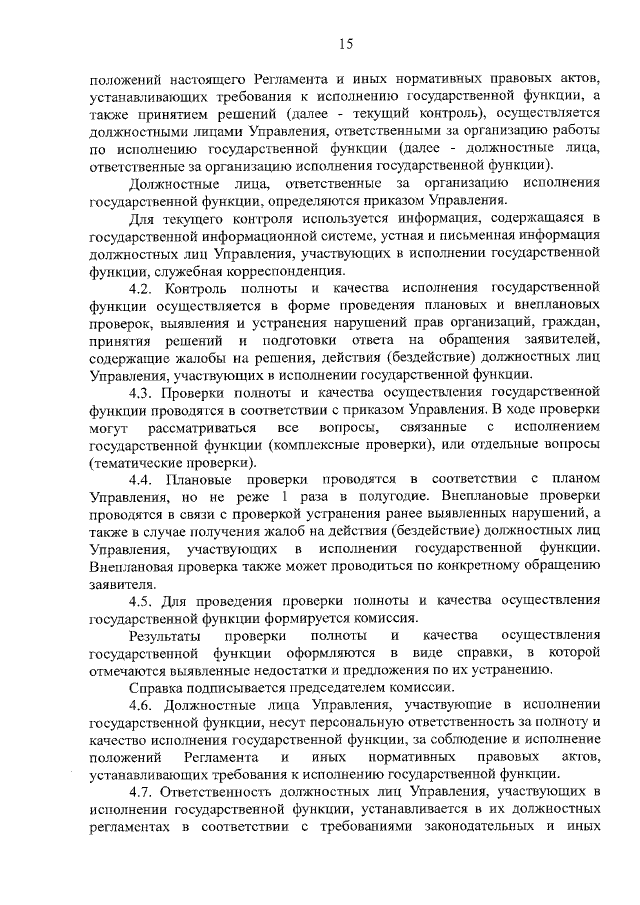 15

положений настоящего Регламента и иных нормативных правовых актов, устанавливающих требования к исполнению государственной функции, а также принятием решений (далее - текущий контроль), осуществляется должностными лицами Управления, ответственными за организацию работы по исполнению государственной функции (далее - должностные лица, ответственные за организацию исполнения государственной функции).

Должностные лица, ответственные за организацию исполнения государственной функции, определяются приказом Управления.

Для текущего контроля используется информация, содержащаяся в государственной информационной системе, устная и письменная информация должностных лиц Управления, участвующих в исполнении государственной функции, служебная корреспонденция.

4.2. Контроль полноты и качества исполнения государственной функции осуществляется в форме проведения плановых и внеплановых проверок, выявления и устранения нарушений прав организаций, граждан, принятия решений и подготовки ответа на обращения заявителей, содержащие жалобы на решения, действия (бездействие) должностных лиц Управления, участвующих в исполнении государственной функции.

4.3. Проверки полноты и качества осуществления государственной функции проводятся в соответствии с приказом Управления. В ходе проверки могут рассматриваться все вопросы, связанные с исполнением государственной функции (комплексные проверки), или отдельные вопросы (тематические проверки).

4.4. Плановые проверки проводятся в соответствии с планом Управления, но не реже 1 раза в полугодие. Внеплановые проверки проводятся в связи с проверкой устранения ранее выявленных нарушений, а также в случае получения жалоб на действия (бездействие) должностных лиц Управления, участвующих в исполнении государственной функции. Внеплановая проверка также может проводиться по конкретному обращению заявителя.

4.5. Для проведения проверки полноты и качества осуществления государственной функции формируется комиссия.

Результаты проверки полноты и качества осуществления государственной функции оформляются в виде справки, в которой отмечаются выявленные недостатки и предложения по их устранению.

Справка подписывается председателем комиссии.

4.6. Должностные лица Управления, участвующие в исполнении государственной функции, несут персональную ответственность за полноту и качество исполнения государственной функции, за соблюдение и исполнение положений Регламента и иных нормативных правовых актов, устанавливающих требования к исполнению государственной функции.

4.7. Ответственность должностных лиц Управления, участвующих в исполнении государственной функции, устанавливается в их должностных регламентах в соответствии с требованиями законодательных и иных